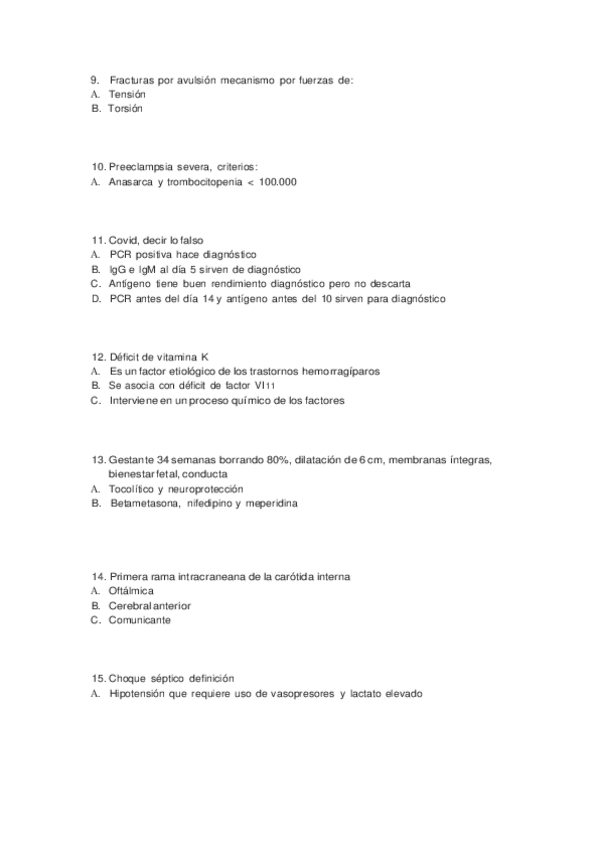 9. Fracturas por avulsión mecanismo por fuerzas de:
A. Tensión
B. Torsión

10. Preeclampsia severa, criterios:
A. Anasarca y trombocitopenia < 100.000

11. Covid, decir lo falso
A. PCR positiva hace diagnóstico
B. IgG e IgM al día 5 sirven de diagnóstico
C. Antígeno tiene buen rendimiento diagnóstico pero no descarta
D. PCR antes del día 14 y antígeno antes del 10 sirven para diagnóstico

12. Déficit de vitamina K
A. Es un factor etiológico de los trastornos hemorragíparos
B. Se asocia con déficit de factor VI11
C. Interviene en un proceso químico de los factores

13. Gestante 34 semanas borrando 80%, dilatación de 6 cm, membranas íntegras, bienestar fetal, conducta
A. Tocolítico y neuroprotección
B. Betametasona, nifedipino y meperidina

14. Primera rama intracraneana de la carótida interna
A. Oftálmica
B. Cerebral anterior
C. Comunicante

15. Choque séptico definición
A. Hipotensión que requiere uso de vasopresores y lactato elevado